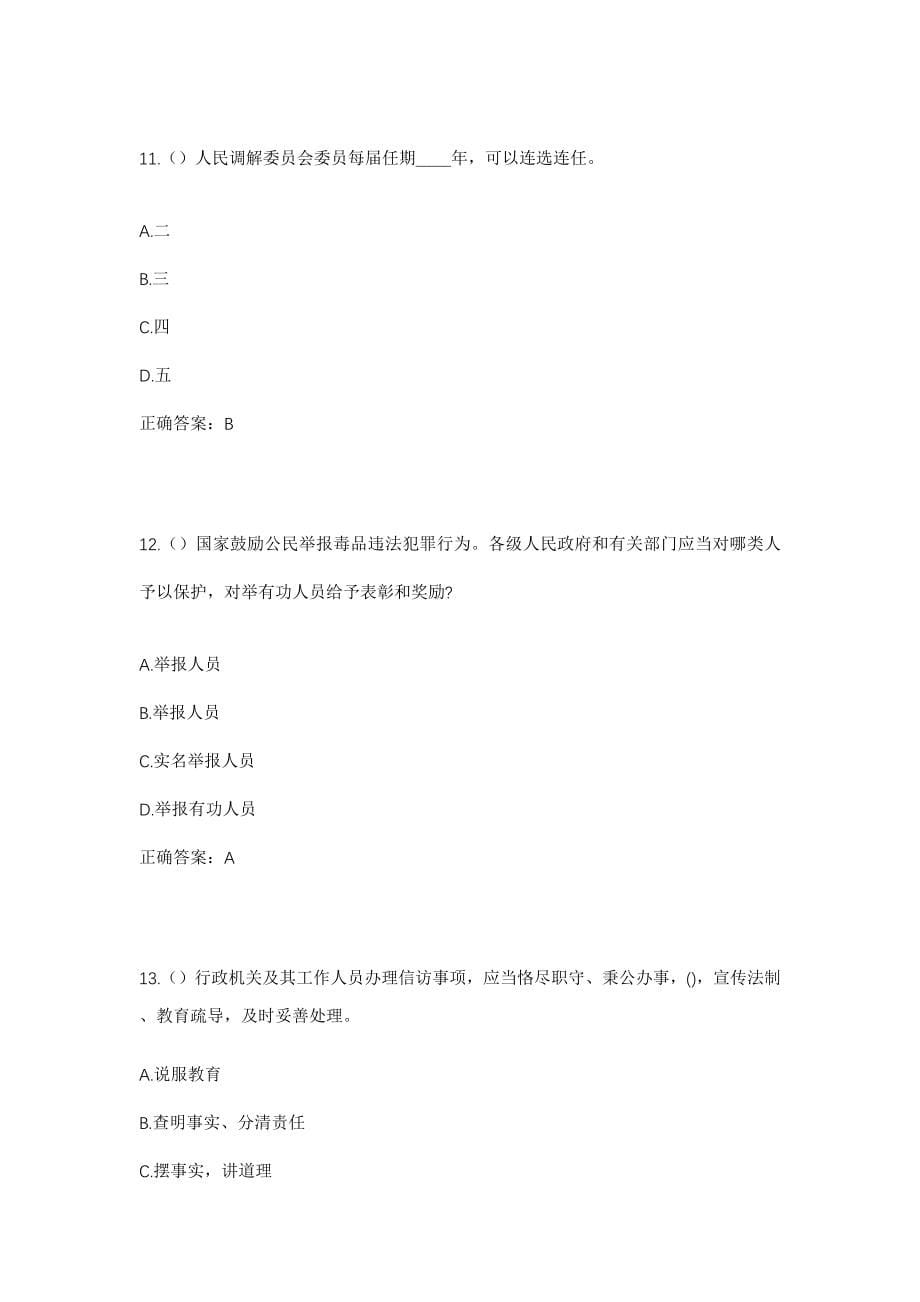 11.（）人民调解委员会委员每届任期____年，可以连选连任。

A.二

B.三

C.四

D.五

正确答案：B

12.（）国家鼓励公民举报毒品违法犯罪行为。各级人民政府和有关部门应当对哪类人予以保护，对举有功人员给予表彰和奖励?

A.举报人员

B.举报人员

C.实名举报人员

D.举报有功人员

正确答案：A

13.（）行政机关及其工作人员办理信访事项，应当恪尽职守、秉公办事，()，宣传法制、教育疏导，及时妥善处理。

A.说服教育

B.查明事实、分清责任

C.摆事实，讲道理